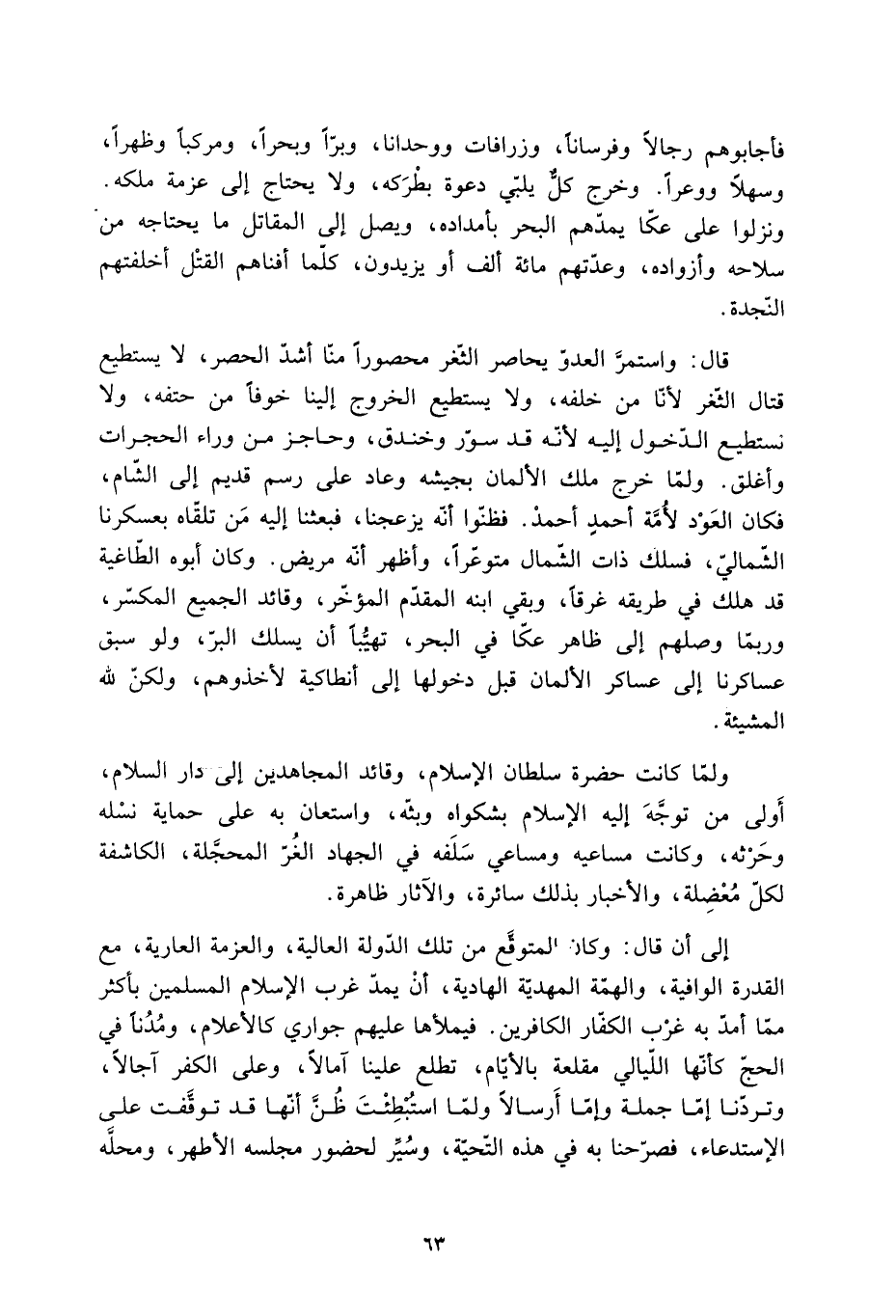 فأجابوهم رجالاً وفرساناً، وزرافات ووحدانا، وبرّاً وبحراً، ومركباً وظهراً، وسهلاً ووعراً. وخرج كلٌّ يلبّي دعوة بطْرَكه، ولا يحتاج إلى عزمة ملكه. ونزلوا على عكّا يمدّهم البحر بأمداده، ويصل إلى المقاتل ما يحتاجه من سلاحه وأزواده، وعدّتهم مائة ألف أو يزيدون، كلّما أفناهم القتْل أخلفتهم النّجدة.

قال: واستمرَّ العدوّ يحاصر الثّغر محصوراً منّا أشدّ الحصر، لا يستطيع قتال الثّغر لأنّا من خلفه، ولا يستطيع الخروج إلينا خوفاً من حتفه، ولا نستطيع الدّخول إليه لأنّه قد سوّر وخندق، وحاجز من وراء الحجرات وأغلق. ولمّا خرج ملك الألمان بجيشه وعاد على رسم قديم إلى الشّام، فكان العَوْد لأُمّة أحمدٍ أحمدْ. فظنّوا أنّه يزعجنا، فبعثنا إليه مَن تلقّاه بعسكرنا الشّماليّ، فسلك ذات الشّمال متوعّراً، وأظهر أنّه مريض. وكان أبوه الطّاغية قد هلك في طريقه غرقاً، وبقي ابنه المقدّم المؤخّر، وقائد الجميع المكسّر، وربمّا وصلهم إلى ظاهر عكّا في البحر، تهيُّباً أن يسلك البرّ، ولو سبق عساكرنا إلى عساكر الألمان قبل دخولها إلى أنطاكية لأخذوهم، ولكنّ لله المشيئة.

ولمّا كانت حضرة سلطان الإسلام، وقائد المجاهدين إلى دار السلام، أَولى من توجَّهَ إليه الإسلام بشكواه وبثّه، واستعان به على حماية نسْله وحَرْثه، وكانت مساعيه ومساعي سَلَفه في الجهاد الغُرّ المحجَّلة، الكاشفة لكلّ مُعْضِلة، والأخبار بذلك سائرة، والآثار ظاهرة.

إلى أن قال: وكان المتوقَّع من تلك الدّولة العالية، والعزمة العارية، مع القدرة الوافية، والهمّة المهديّة الهادية، أنْ يمدّ غرب الإسلام المسلمين بأكثر ممّا أمدّ به غرْب الكفّار الكافرين. فيملأها عليهم جواري كالأعلام، ومُدُناً في الحجّ كأنّها اللّيالي مقلعة بالأيّام، تطلع علينا آمالاً، وعلى الكفر آجالاً، وتردّنا إمّا جملة وإمّا أَرسالاً ولمّا استُبْطِئتَ ظُنَّ أنّها قد توقَّفت على الإستدعاء، فصرّحنا به في هذه التّحيّة، وسُيِّر لحضور مجلسه الأطهر، ومحلّه

٦٣